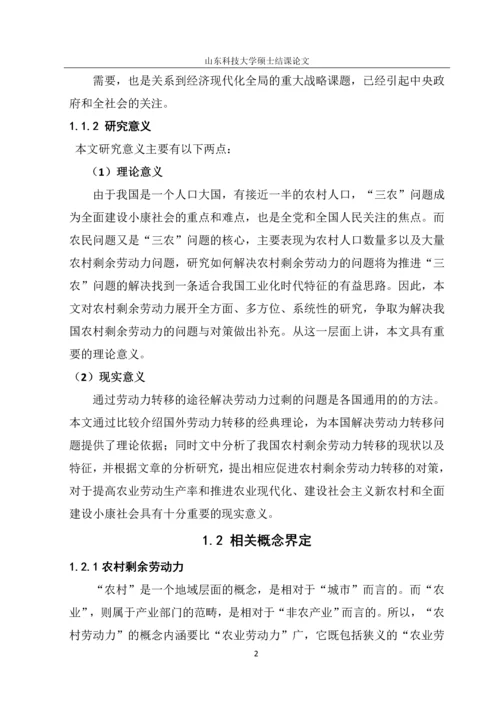 山东科技大学硕士结课论文

需要，也是关系到经济现代化全局的重大战略课题，已经引起中央政府和全社会的关注。

1.1.2 研究意义

本文研究意义主要有以下两点：

（1）理论意义

由于我国是一个人口大国，有接近一半的农村人口，“三农”问题成为全面建设小康社会的重点和难点，也是全党和全国人民关注的焦点。而农民问题又是“三农”问题的核心，主要表现为农村人口数量多以及大量农村剩余劳动力问题，研究如何解决农村剩余劳动力的问题将为推进“三农”问题的解决找到一条适合我国工业化时代特征的有益思路。因此，本文对农村剩余劳动力展开全方面、多方位、系统性的研究，争取为解决我国农村剩余劳动力的问题与对策做出补充。从这一层面上讲，本文具有重要的理论意义。

（2）现实意义

通过劳动力转移的途径解决劳动力过剩的问题是各国通用的的方法。本文通过比较介绍国外劳动力转移的经典理论，为本国解决劳动力转移问题提供了理论依据；同时文中分析了我国农村剩余劳动力转移的现状以及特征，并根据文章的分析研究，提出相应促进农村剩余劳动力转移的对策，对于提高农业劳动生产率和推进农业现代化、建设社会主义新农村和全面建设小康社会具有十分重要的现实意义。

1.2 相关概念界定

1.2.1 农村剩余劳动力

“农村”是一个地域层面的概念，是相对于“城市”而言的。而“农业”，则属于产业部门的范畴，是相对于“非农产业”而言的。所以，“农村劳动力”的概念内涵要比“农业劳动力”广，它既包括狭义的“农业劳

2